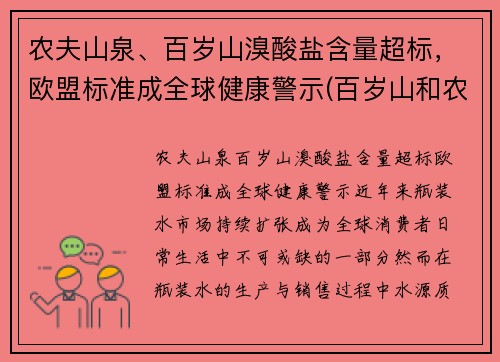 农夫山泉、百岁山溴酸盐含量超标，欧盟标准成全球健康警示(百岁山和农

农夫山泉百岁山溴酸盐含量超标欧盟标准成全球健康警示近年来瓶装水市场持续扩张成为全球消费者日常生活中不可或缺的一部分然而在瓶装水的生产与销售过程中水源质